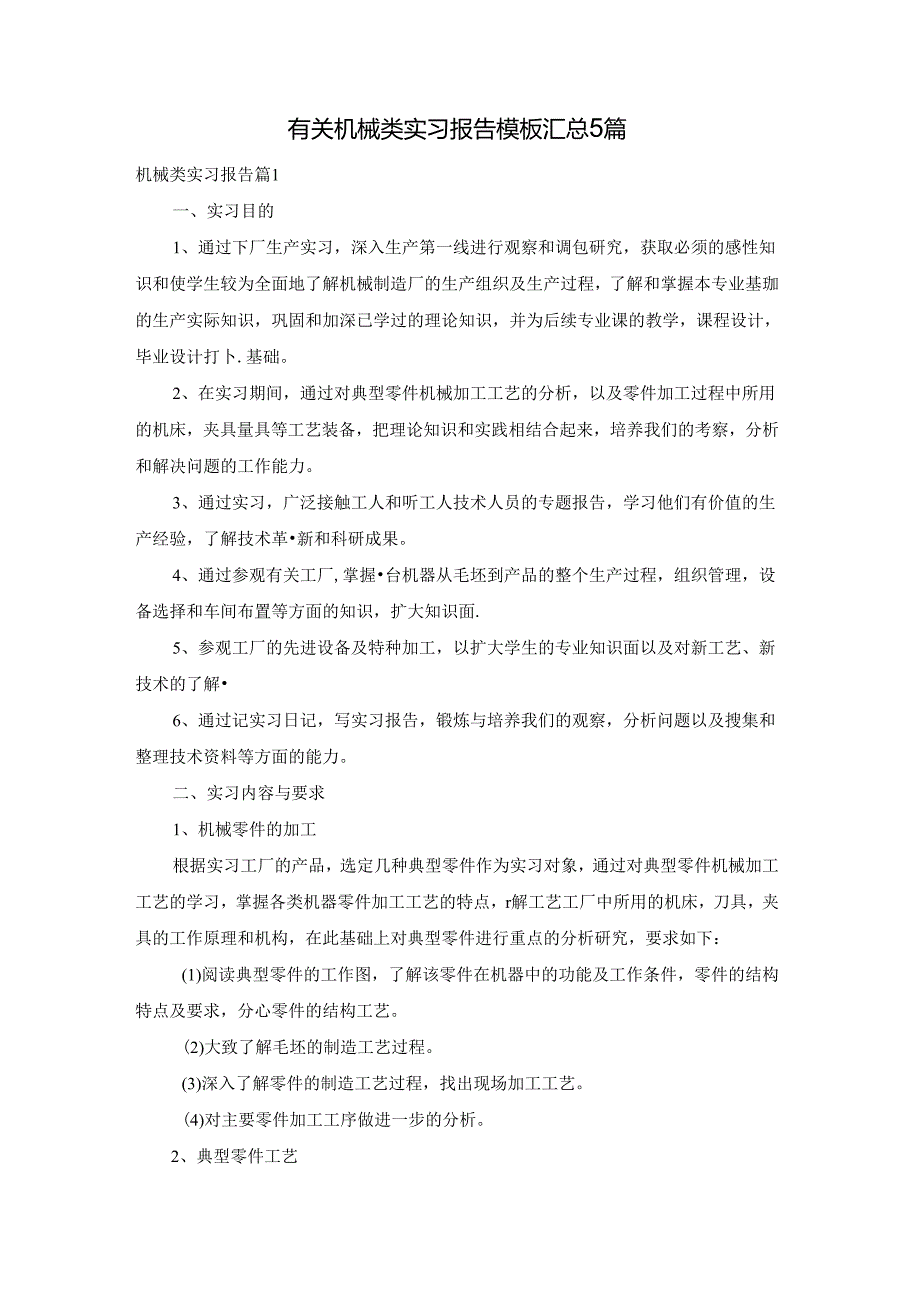 有关机械类实习报告模板汇总5篇

机械类实习报告篇1

一、实习目的

1、通过下厂生产实习，深入生产第一线进行观察和调包研究，获取必须的感性知识和使学生较为全面地了解机械制造厂的生产组织及生产过程，了解和掌握本专业基珈的生产实际知识，巩固和加深已学过的理论知识，并为后续专业课的教学，课程设计，毕业设计打卜.基础。

2、在实习期间，通过对典型零件机械加工工艺的分析，以及零件加工过程中所用的机床，夹具量具等工艺装备，把理论知识和实践相结合起来，培养我们的考察，分析和解决问题的工作能力。

3、通过实习，广泛接触工人和听工人技术人员的专题报告，学习他们有价值的生产经验，了解技术革•新和科研成果。

4、通过参观有关工厂，掌握•台机器从毛坯到产品的整个生产过程，组织管理，设备选择和车间布置等方面的知识，扩大知识面.

5、参观工厂的先进设备及特种加工，以扩大学生的专业知识面以及对新工艺、新技术的了解•

6、通过记实习日记，写实习报告，锻炼与培养我们的观察，分析问题以及搜集和整理技术资料等方面的能力。

二、实习内容与要求

1、机械零件的加工

根据实习工厂的产品，选定几种典型零件作为实习对象，通过对典型零件机械加工工艺的学习，掌握各类机器零件加工工艺的特点，r解工艺工厂中所用的机床，刀具，夹具的工作原理和机构，在此基础上对典型零件进行重点的分析研究，要求如下：

(1)阅读典型零件的工作图，了解该零件在机器中的功能及工作条件，零件的结构特点及要求，分心零件的结构工艺。

(2)大致了解毛坯的制造工艺过程。

(3)深入了解零件的制造工艺过程，找出现场加工工艺。

(4)对主要零件加工工序做进一步的分析。

2、典型零件工艺